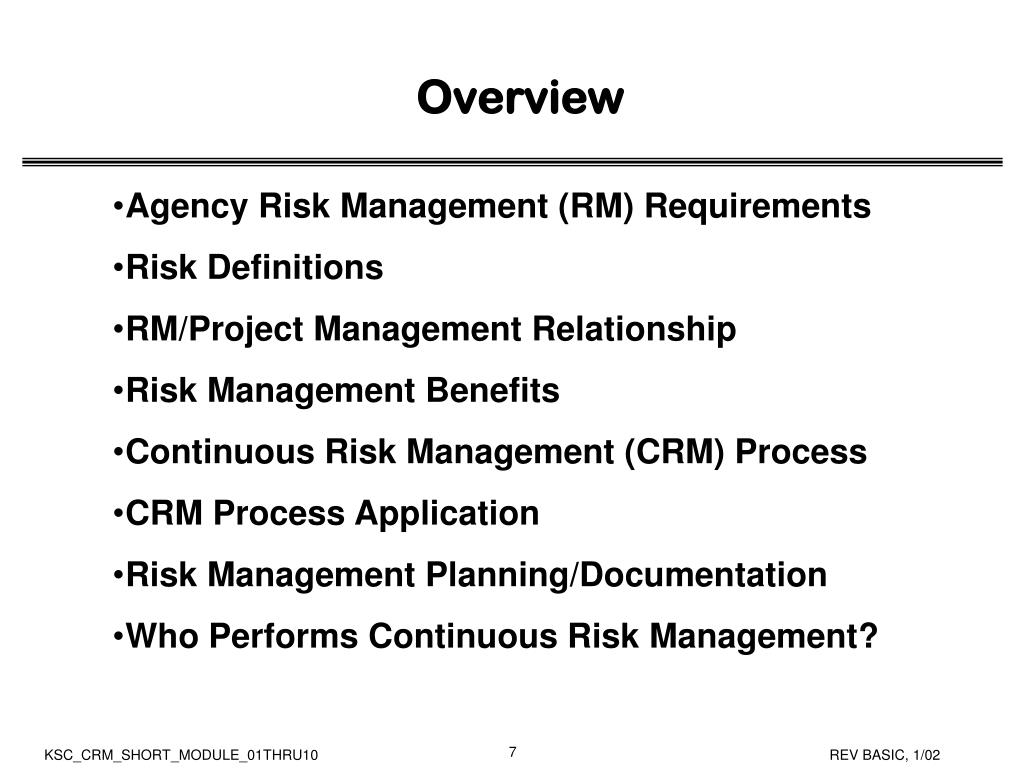 Overview

•Agency Risk Management (RM) Requirements
•Risk Definitions
•RM/Project Management Relationship
•Risk Management Benefits
•Continuous Risk Management (CRM) Process
•CRM Process Application
•Risk Management Planning/Documentation
•Who Performs Continuous Risk Management?

KSC_CRM_SHORT_MODULE_01THRU10
7
REV BASIC, 1/02